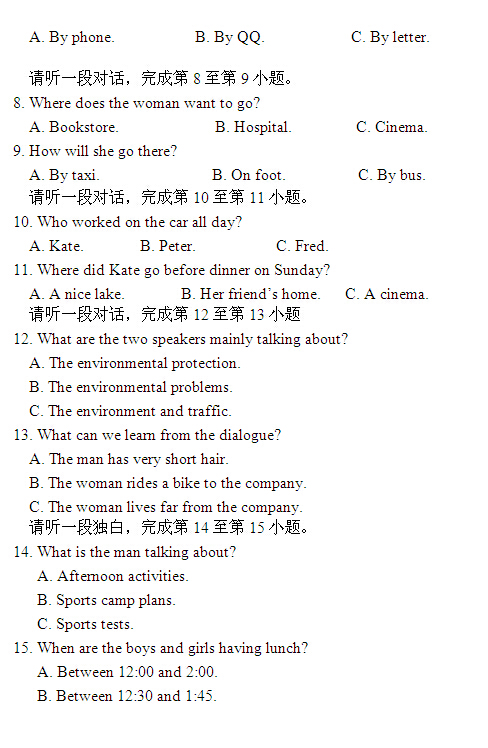 A. By phone. B. By QQ. C. By letter.

请听一段对话，完成第 8 至第 9 小题。

8. Where does the woman want to go?

A. Bookstore. B. Hospital. C. Cinema.

9. How will she go there?

A. By taxi. B. On foot. C. By bus.

请听一段对话，完成第 10 至第 11 小题。

10. Who worked on the car all day?

A. Kate. B. Peter. C. Fred.

11. Where did Kate go before dinner on Sunday?

A. A nice lake. B. Her friend's home. C. A cinema.

请听一段对话，完成第 12 至第 13 小题

12. What are the two speakers mainly talking about?

A. The environmental protection.

B. The environmental problems.

C. The environment and traffic.

13. What can we learn from the dialogue?

A. The man has very short hair.

B. The woman rides a bike to the company.

C. The woman lives far from the company.

请听一段独白，完成第 14 至第 15 小题。

14. What is the man talking about?

A. Afternoon activities.

B. Sports camp plans.

C. Sports tests.

15. When are the boys and girls having lunch?

A. Between 12:00 and 2:00.

B. Between 12:30 and 1:45.